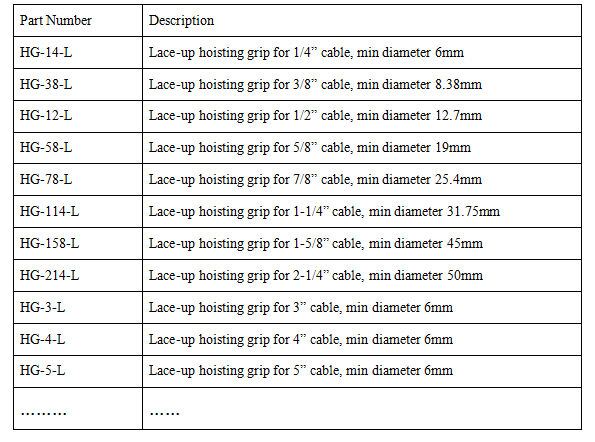 | Part Number | Description |
|---|---|
| HG-14-L | Lace-up hoisting grip for 1/4” cable, min diameter 6mm |
| HG-38-L | Lace-up hoisting grip for 3/8” cable, min diameter 8.38mm |
| HG-12-L | Lace-up hoisting grip for 1/2” cable, min diameter 12.7mm |
| HG-58-L | Lace-up hoisting grip for 5/8” cable, min diameter 19mm |
| HG-78-L | Lace-up hoisting grip for 7/8” cable, min diameter 25.4mm |
| HG-114-L | Lace-up hoisting grip for 1-1/4” cable, min diameter 31.75mm |
| HG-158-L | Lace-up hoisting grip for 1-5/8” cable, min diameter 45mm |
| HG-214-L | Lace-up hoisting grip for 2-1/4” cable, min diameter 50mm |
| HG-3-L | Lace-up hoisting grip for 3” cable, min diameter 6mm |
| HG-4-L | Lace-up hoisting grip for 4” cable, min diameter 6mm |
| HG-5-L | Lace-up hoisting grip for 5” cable, min diameter 6mm |
| ……… | …… |